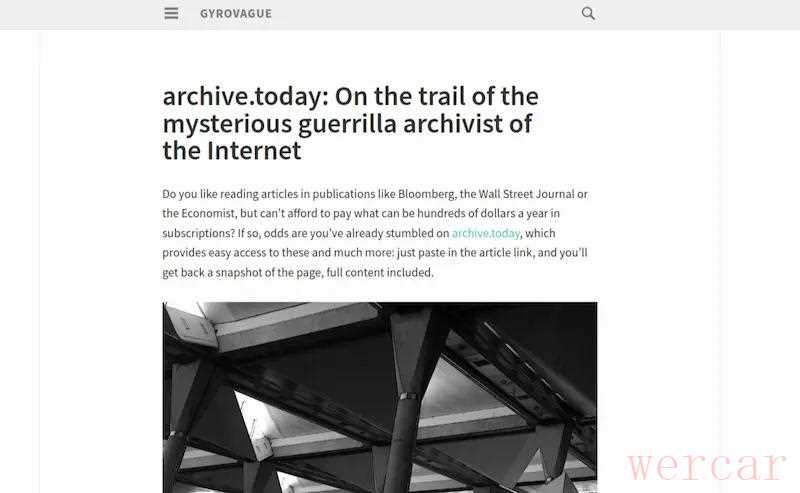 GYROVAGUE

archive.today: On the trail of the mysterious guerrilla archivist of the Internet

Do you like reading articles in publications like Bloomberg, the Wall Street Journal or the Economist, but can't afford to pay what can be hundreds of dollars a year in subscriptions? If so, odds are you've already stumbled on archive.today, which provides easy access to these and much more: just paste in the article link, and you'll get back a snapshot of the page, full content included.

wercar